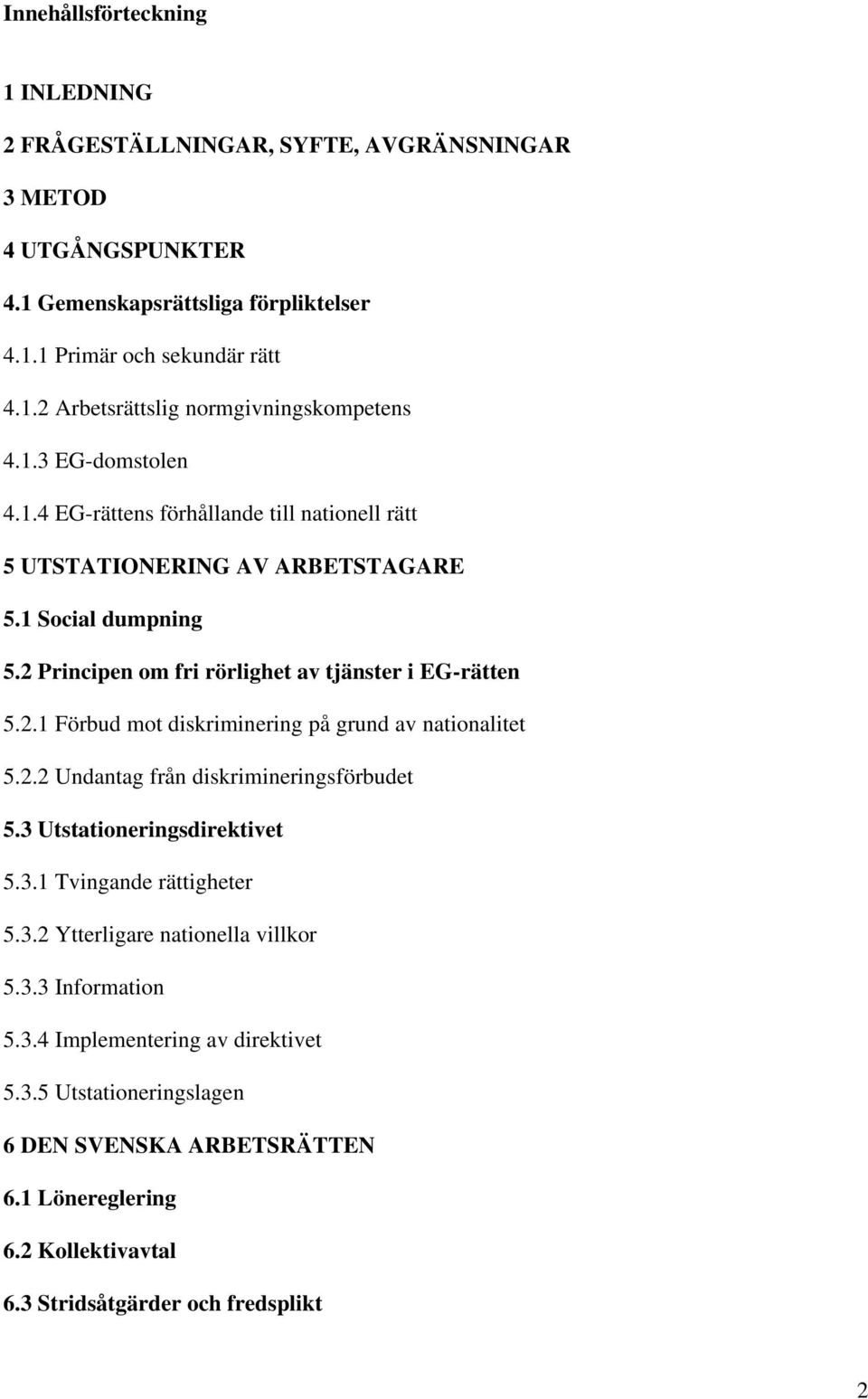 Innehållsförteckning

1 INLEDNING

2 FRÅGESTÄLLNINGAR, SYFTE, AVGRÄNSNINGAR

3 METOD

4 UTGÅNGSPUNKTER

4.1 Gemenskapsrättsliga förpliktelser

4.1.1 Primär och sekundär rätt

4.1.2 Arbetsrättslig normgivningskompetens

4.1.3 EG-domstolen

4.1.4 EG-rättens förhållande till nationell rätt

5 UTSTATIONERING AV ARBETSTAGARE

5.1 Social dumpning

5.2 Principen om fri rörlighet av tjänster i EG-rätten

5.2.1 Förbud mot diskriminering på grund av nationalitet

5.2.2 Undantag från diskrimineringsförbudet

5.3 Utstationeringsdirektivet

5.3.1 Tvingande rättigheter

5.3.2 Ytterligare nationella villkor

5.3.3 Information

5.3.4 Implementering av direktivet

5.3.5 Utstationeringslagen

6 DEN SVENSKA ARBETSRÄTTEN

6.1 Lönereglering

6.2 Kollektivavtal

6.3 Stridsåtgärder och fredsplikt

2